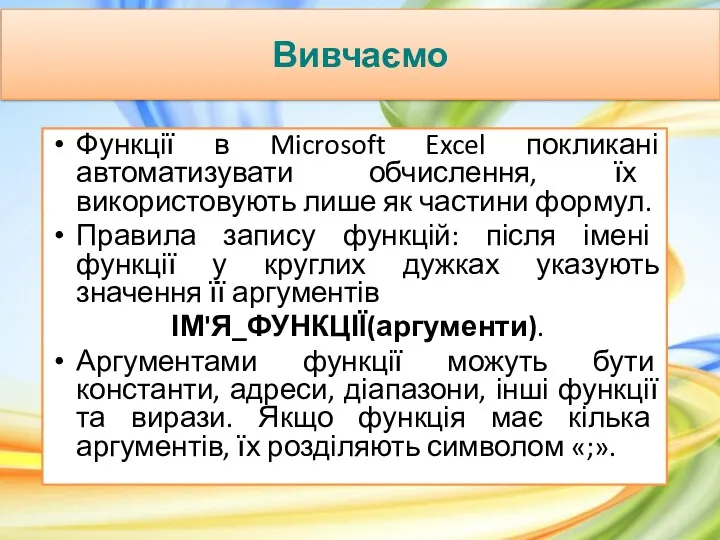 Вивчаємо

• Функції в Microsoft Excel покликані автоматизувати обчислення, їх використовують лише як частини формул.
• Правила запису функцій: після імені функції у круглих дужках указують значення її аргументів
ІМ'Я_ФУНКЦІЇ(аргументи).
• Аргументами функції можуть бути константи, адреси, діапазони, інші функції та вирази. Якщо функція має кілька аргументів, їх розділяють символом «;».